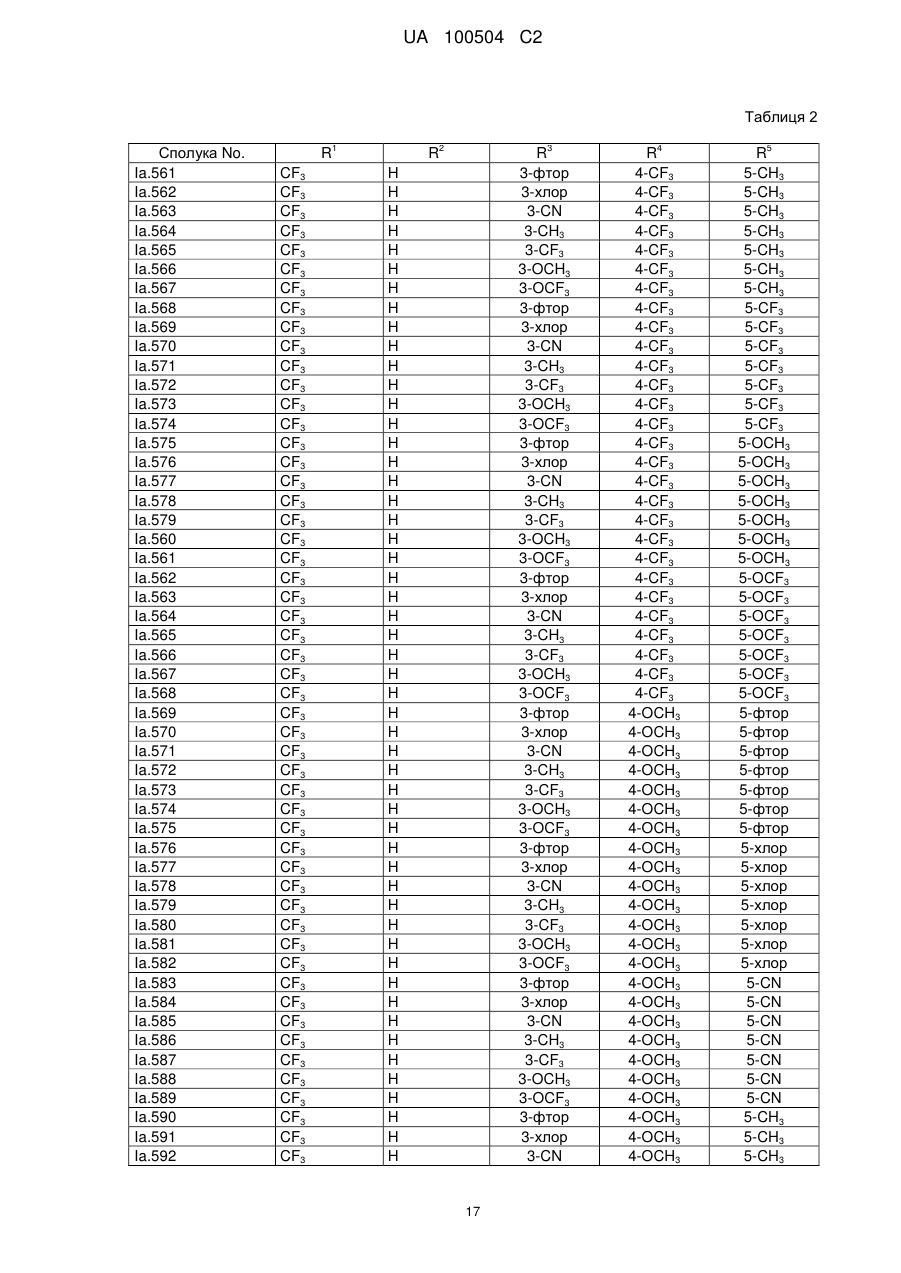 UA 100504 C2

Таблиця 2

| Сполука No. | $R^1$ | $R^2$ | $R^3$ | $R^4$ | $R^5$ |
|---|---|---|---|---|---|
| Ia.561 | $CF_3$ | H | 3-фтор | 4-$CF_3$ | 5-$CH_3$ |
| Ia.562 | $CF_3$ | H | 3-хлор | 4-$CF_3$ | 5-$CH_3$ |
| Ia.563 | $CF_3$ | H | 3-CN | 4-$CF_3$ | 5-$CH_3$ |
| Ia.564 | $CF_3$ | H | 3-$CH_3$ | 4-$CF_3$ | 5-$CH_3$ |
| Ia.565 | $CF_3$ | H | 3-$CF_3$ | 4-$CF_3$ | 5-$CH_3$ |
| Ia.566 | $CF_3$ | H | 3-$OCH_3$ | 4-$CF_3$ | 5-$CH_3$ |
| Ia.567 | $CF_3$ | H | 3-$OCF_3$ | 4-$CF_3$ | 5-$CH_3$ |
| Ia.568 | $CF_3$ | H | 3-фтор | 4-$CF_3$ | 5-$CF_3$ |
| Ia.569 | $CF_3$ | H | 3-хлор | 4-$CF_3$ | 5-$CF_3$ |
| Ia.570 | $CF_3$ | H | 3-CN | 4-$CF_3$ | 5-$CF_3$ |
| Ia.571 | $CF_3$ | H | 3-$CH_3$ | 4-$CF_3$ | 5-$CF_3$ |
| Ia.572 | $CF_3$ | H | 3-$CF_3$ | 4-$CF_3$ | 5-$CF_3$ |
| Ia.573 | $CF_3$ | H | 3-$OCH_3$ | 4-$CF_3$ | 5-$CF_3$ |
| Ia.574 | $CF_3$ | H | 3-$OCF_3$ | 4-$CF_3$ | 5-$CF_3$ |
| Ia.575 | $CF_3$ | H | 3-фтор | 4-$CF_3$ | 5-$OCH_3$ |
| Ia.576 | $CF_3$ | H | 3-хлор | 4-$CF_3$ | 5-$OCH_3$ |
| Ia.577 | $CF_3$ | H | 3-CN | 4-$CF_3$ | 5-$OCH_3$ |
| Ia.578 | $CF_3$ | H | 3-$CH_3$ | 4-$CF_3$ | 5-$OCH_3$ |
| Ia.579 | $CF_3$ | H | 3-$CF_3$ | 4-$CF_3$ | 5-$OCH_3$ |
| Ia.560 | $CF_3$ | H | 3-$OCH_3$ | 4-$CF_3$ | 5-$OCH_3$ |
| Ia.561 | $CF_3$ | H | 3-$OCF_3$ | 4-$CF_3$ | 5-$OCH_3$ |
| Ia.562 | $CF_3$ | H | 3-фтор | 4-$CF_3$ | 5-$OCF_3$ |
| Ia.563 | $CF_3$ | H | 3-хлор | 4-$CF_3$ | 5-$OCF_3$ |
| Ia.564 | $CF_3$ | H | 3-CN | 4-$CF_3$ | 5-$OCF_3$ |
| Ia.565 | $CF_3$ | H | 3-$CH_3$ | 4-$CF_3$ | 5-$OCF_3$ |
| Ia.566 | $CF_3$ | H | 3-$CF_3$ | 4-$CF_3$ | 5-$OCF_3$ |
| Ia.567 | $CF_3$ | H | 3-$OCH_3$ | 4-$CF_3$ | 5-$OCF_3$ |
| Ia.568 | $CF_3$ | H | 3-$OCF_3$ | 4-$CF_3$ | 5-$OCF_3$ |
| Ia.569 | $CF_3$ | H | 3-фтор | 4-$OCH_3$ | 5-фтор |
| Ia.570 | $CF_3$ | H | 3-хлор | 4-$OCH_3$ | 5-фтор |
| Ia.571 | $CF_3$ | H | 3-CN | 4-$OCH_3$ | 5-фтор |
| Ia.572 | $CF_3$ | H | 3-$CH_3$ | 4-$OCH_3$ | 5-фтор |
| Ia.573 | $CF_3$ | H | 3-$CF_3$ | 4-$OCH_3$ | 5-фтор |
| Ia.574 | $CF_3$ | H | 3-$OCH_3$ | 4-$OCH_3$ | 5-фтор |
| Ia.575 | $CF_3$ | H | 3-$OCF_3$ | 4-$OCH_3$ | 5-фтор |
| Ia.576 | $CF_3$ | H | 3-фтор | 4-$OCH_3$ | 5-хлор |
| Ia.577 | $CF_3$ | H | 3-хлор | 4-$OCH_3$ | 5-хлор |
| Ia.578 | $CF_3$ | H | 3-CN | 4-$OCH_3$ | 5-хлор |
| Ia.579 | $CF_3$ | H | 3-$CH_3$ | 4-$OCH_3$ | 5-хлор |
| Ia.580 | $CF_3$ | H | 3-$CF_3$ | 4-$OCH_3$ | 5-хлор |
| Ia.581 | $CF_3$ | H | 3-$OCH_3$ | 4-$OCH_3$ | 5-хлор |
| Ia.582 | $CF_3$ | H | 3-$OCF_3$ | 4-$OCH_3$ | 5-хлор |
| Ia.583 | $CF_3$ | H | 3-фтор | 4-$OCH_3$ | 5-CN |
| Ia.584 | $CF_3$ | H | 3-хлор | 4-$OCH_3$ | 5-CN |
| Ia.585 | $CF_3$ | H | 3-CN | 4-$OCH_3$ | 5-CN |
| Ia.586 | $CF_3$ | H | 3-$CH_3$ | 4-$OCH_3$ | 5-CN |
| Ia.587 | $CF_3$ | H | 3-$CF_3$ | 4-$OCH_3$ | 5-CN |
| Ia.588 | $CF_3$ | H | 3-$OCH_3$ | 4-$OCH_3$ | 5-CN |
| Ia.589 | $CF_3$ | H | 3-$OCF_3$ | 4-$OCH_3$ | 5-CN |
| Ia.590 | $CF_3$ | H | 3-фтор | 4-$OCH_3$ | 5-$CH_3$ |
| Ia.591 | $CF_3$ | H | 3-хлор | 4-$OCH_3$ | 5-$CH_3$ |
| Ia.592 | $CF_3$ | H | 3-CN | 4-$OCH_3$ | 5-$CH_3$ |

17